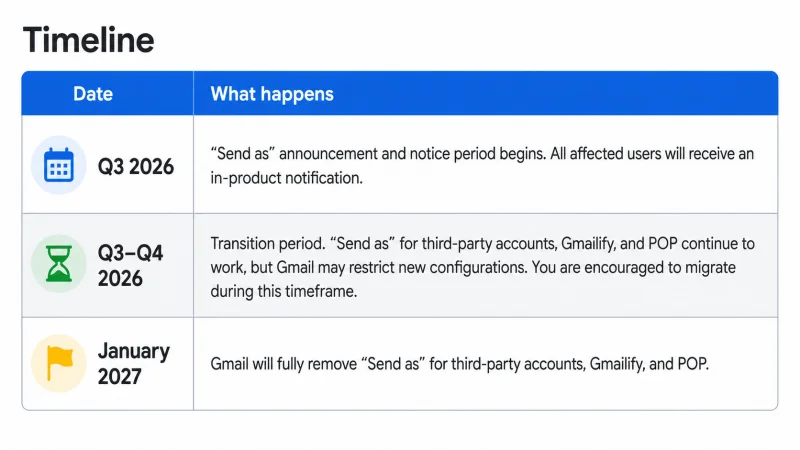 Timeline

| Date | What happens |
|---|---|
| Q3 2026 | "Send as" announcement and notice period begins. All affected users will receive an in-product notification. |
| Q3–Q4 2026 | Transition period. "Send as" for third-party accounts, Gmailify, and POP continue to work, but Gmail may restrict new configurations. You are encouraged to migrate during this timeframe. |
| January 2027 | Gmail will fully remove "Send as" for third-party accounts, Gmailify, and POP. |